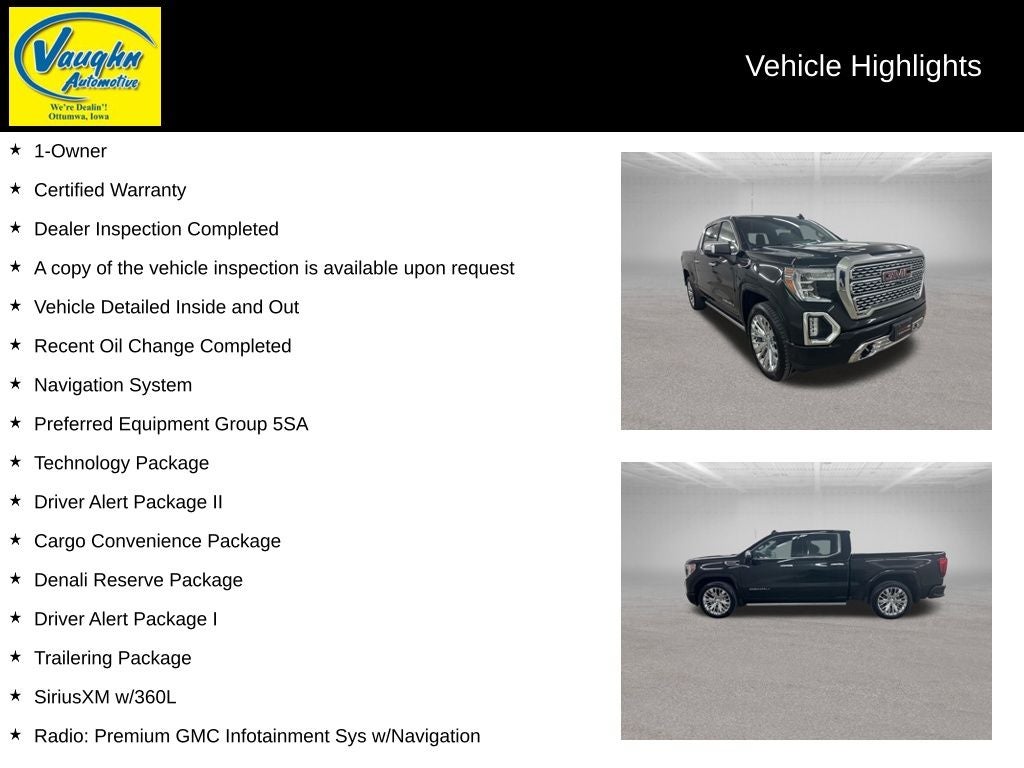 Vaughn Automotive
We're Dealin'!
Ottumwa, Iowa

Vehicle Highlights

★ 1-Owner
★ Certified Warranty
★ Dealer Inspection Completed
★ A copy of the vehicle inspection is available upon request
★ Vehicle Detailed Inside and Out
★ Recent Oil Change Completed
★ Navigation System
★ Preferred Equipment Group 5SA
★ Technology Package
★ Driver Alert Package II
★ Cargo Convenience Package
★ Denali Reserve Package
★ Driver Alert Package I
★ Trailering Package
★ SiriusXM w/360L
★ Radio: Premium GMC Infotainment Sys w/Navigation

GMC